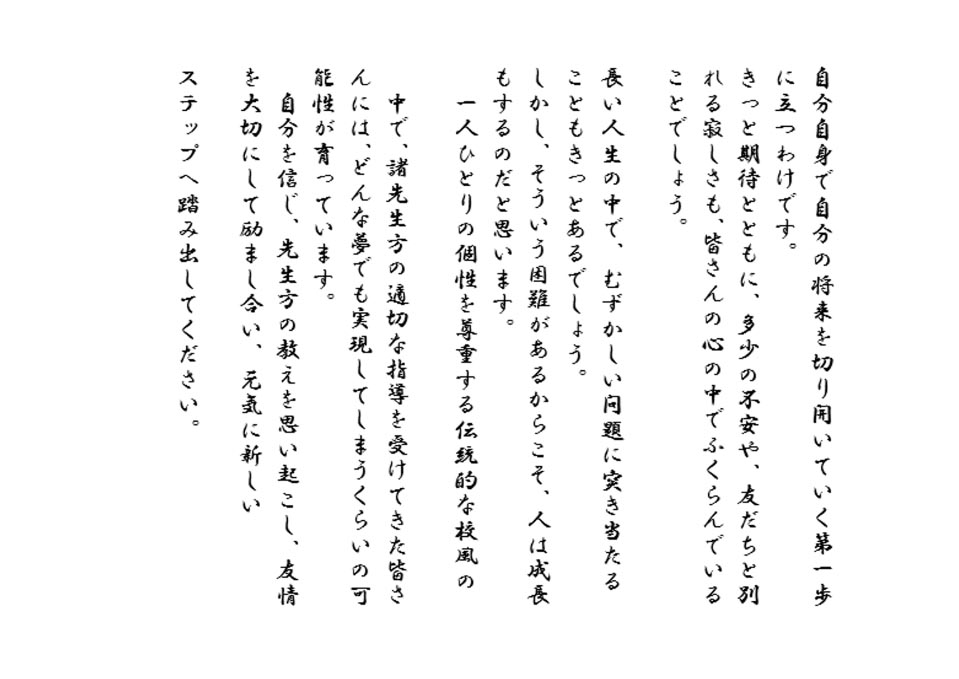 自分自身で自分の将来を切り開いていく第一歩に立つわけです。
きっと期待とともに、多少の不安や、友だちと別れる寂しさも、皆さんの心の中でふくらんでいることでしょう。

長い人生の中で、むずかしい問題に突き当たることもきっとあるでしょう。
しかし、そういう困難があるからこそ、人は成長もするのだと思います。
一人ひとりの個性を尊重する伝統的な校風の中で、諸先生方の適切な指導を受けてきた皆さんには、どんな夢でも実現してしまうくらいの可能性が育っています。
自分を信じ、先生方の教えを思い起こし、友情を大切にして励まし合い、元気に新しいステップへ踏み出してください。